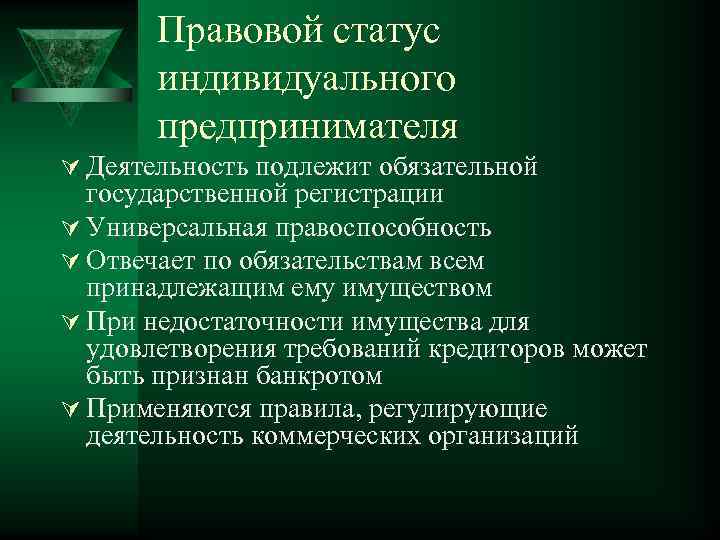 Правовой статус индивидуального предпринимателя

Деятельность подлежит обязательной государственной регистрации

Универсальная правоспособность

Отвечает по обязательствам всем принадлежащим ему имуществом

При недостаточности имущества для удовлетворения требований кредиторов может быть признан банкротом

Применяются правила, регулирующие деятельность коммерческих организаций